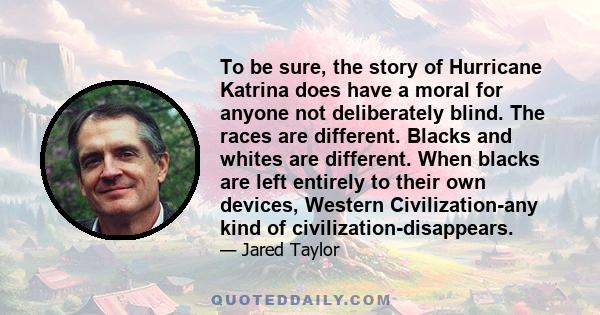 To be sure, the story of Hurricane Katrina does have a moral for anyone not deliberately blind. The races are different. Blacks and whites are different. When blacks are left entirely to their own devices, Western Civilization-any kind of civilization-disappears.

— Jared Taylor

QUOTEDDAILY.COM